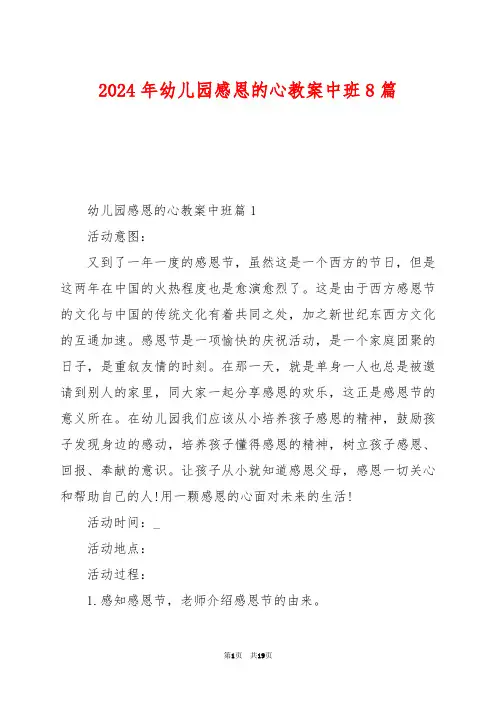 2024年幼儿园感恩的心教案中班8篇

幼儿园感恩的心教案中班篇1

活动意图:

又到了一年一度的感恩节，虽然这是一个西方的节日，但是这两年在中国的火热程度也是愈演愈烈了。这是由于西方感恩节的文化与中国的传统文化有着共同之处，加之新世纪东西方文化的互通加速。感恩节是一项愉快的庆祝活动，是一个家庭团聚的日子，是重叙友情的时刻。在那一天，就是单身一人也总是被邀请到别人的家里，同大家一起分享感恩的欢乐，这正是感恩节的意义所在。在幼儿园我们应该从小培养孩子感恩的精神，鼓励孩子发现身边的感动，培养孩子懂得感恩的精神，树立孩子感恩、回报、奉献的意识。让孩子从小就知道感恩父母，感恩一切关心和帮助自己的人!用一颗感恩的心面对未来的生活!

活动时间:_

活动地点:

活动过程:

1.感知感恩节，老师介绍感恩节的由来。

第1页 共19页